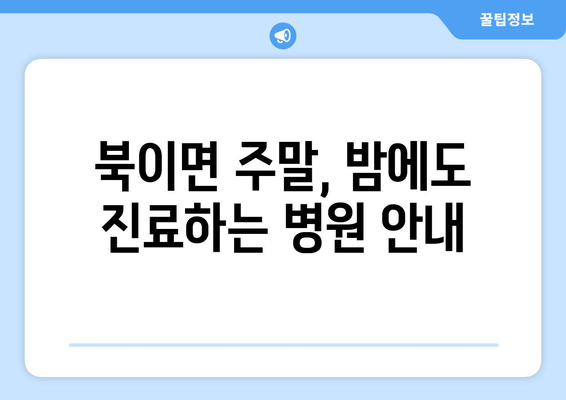 꿀팁정보

북이면 주말, 밤에도 진료하는 병원 안내